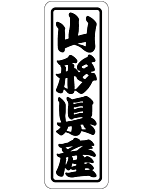 山形県産